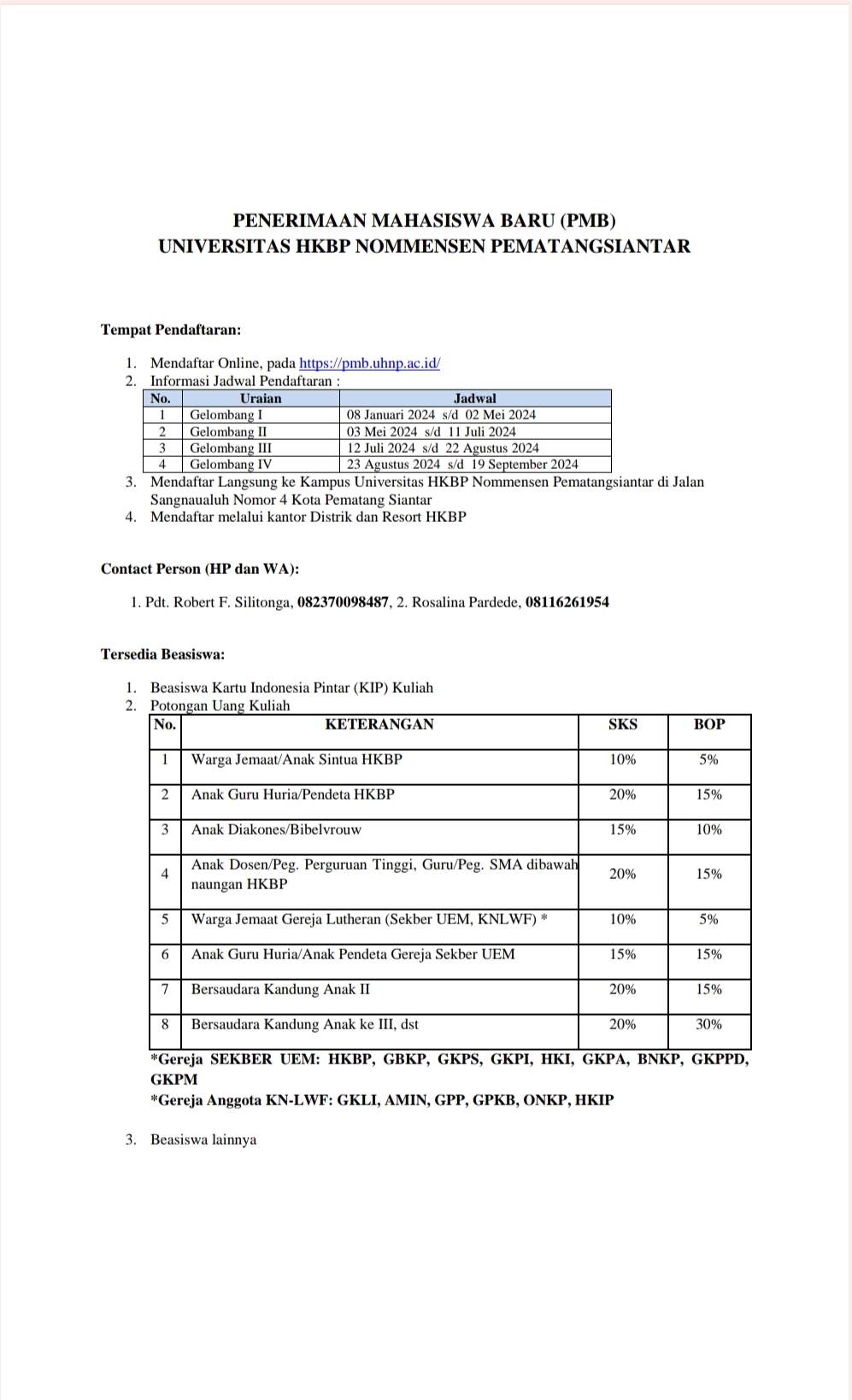 PENERIMAAN MAHASISWA BARU (PMB)
UNIVERSITAS HKBP NOMMENSEN PEMATANGSIANTAR

Tempat Pendaftaran:

1. Mendaftar Online, pada https://pmb.uhnp.ac.id/
2. Informasi Jadwal Pendaftaran :

| No. | Uraian | Jadwal |
|---|---|---|
| 1 | Gelombang I | 08 Januari 2024 s/d 02 Mei 2024 |
| 2 | Gelombang II | 03 Mei 2024 s/d 11 Juli 2024 |
| 3 | Gelombang III | 12 Juli 2024 s/d 22 Agustus 2024 |
| 4 | Gelombang IV | 23 Agustus 2024 s/d 19 September 2024 |

3. Mendaftar Langsung ke Kampus Universitas HKBP Nommensen Pematangsiantar di Jalan Sangnaualuh Nomor 4 Kota Pematang Siantar
4. Mendaftar melalui kantor Distrik dan Resort HKBP

Contact Person (HP dan WA):

1. Pdt. Robert F. Silitonga, 082370098487, 2. Rosalina Pardede, 08116261954

Tersedia Beasiswa:

1. Beasiswa Kartu Indonesia Pintar (KIP) Kuliah
2. Potongan Uang Kuliah

| No. | KETERANGAN | SKS | BOP |
|---|---|---|---|
| 1 | Warga Jemaat/Anak Sintua HKBP | 10% | 5% |
| 2 | Anak Guru Huria/Pendeta HKBP | 20% | 15% |
| 3 | Anak Diakones/Bibelvrouw | 15% | 10% |
| 4 | Anak Dosen/Peg. Perguruan Tinggi, Guru/Peg. SMA dibawah naungan HKBP | 20% | 15% |
| 5 | Warga Jemaat Gereja Lutheran (Sekber UEM, KNLWF) * | 10% | 5% |
| 6 | Anak Guru Huria/Anak Pendeta Gereja Sekber UEM | 15% | 15% |
| 7 | Bersaudara Kandung Anak II | 20% | 15% |
| 8 | Bersaudara Kandung Anak ke III, dst | 20% | 30% |

*Gereja SEKBER UEM: HKBP, GBKP, GKPS, GKPI, HKI, GKPA, BNKP, GKPPD, GKPM
*Gereja Anggota KN-LWF: GKLI, AMIN, GPP, GPKB, ONKP, HKIP

3. Beasiswa lainnya